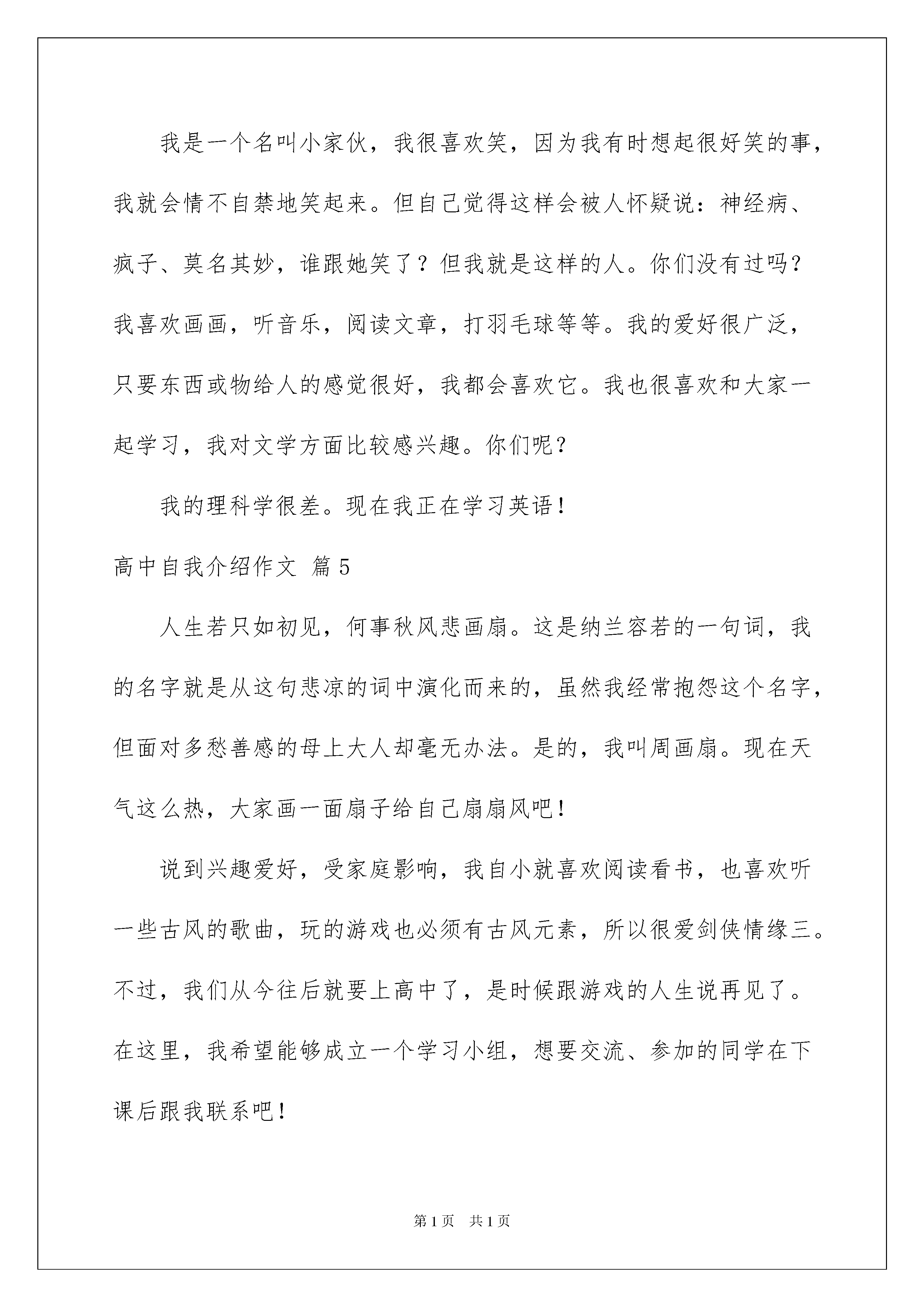 我是一个名叫小家伙，我很喜欢笑，因为我有时想起很好笑的事，我就会情不自禁地笑起来。但自己觉得这样会被人怀疑说：神经病、疯子、莫名其妙，谁跟她笑了？但我就是这样的人。你们没有过吗？我喜欢画画，听音乐，阅读文章，打羽毛球等等。我的爱好很广泛，只要东西或物给人的感觉很好，我都会喜欢它。我也很喜欢和大家一起学习，我对文学方面比较感兴趣。你们呢？

我的理科学很差。现在我正在学习英语！

高中自我介绍作文 篇5

人生若只如初见，何事秋风悲画扇。这是纳兰容若的一句词，我的名字就是从这句悲凉的词中演化而来的，虽然我经常抱怨这个名字，但面对多愁善感的母上大人却毫无办法。是的，我叫周画扇。现在天气这么热，大家画一面扇子给自己扇扇风吧！

说到兴趣爱好，受家庭影响，我自小就喜欢阅读看书，也喜欢听一些古风的歌曲，玩的游戏也必须有古风元素，所以很爱剑侠情缘三。不过，我们从今往后就要上高中了，是时候跟游戏的人生说再见了。在这里，我希望能够成立一个学习小组，想要交流、参加的同学在下课后跟我联系吧！

第1页 共1页